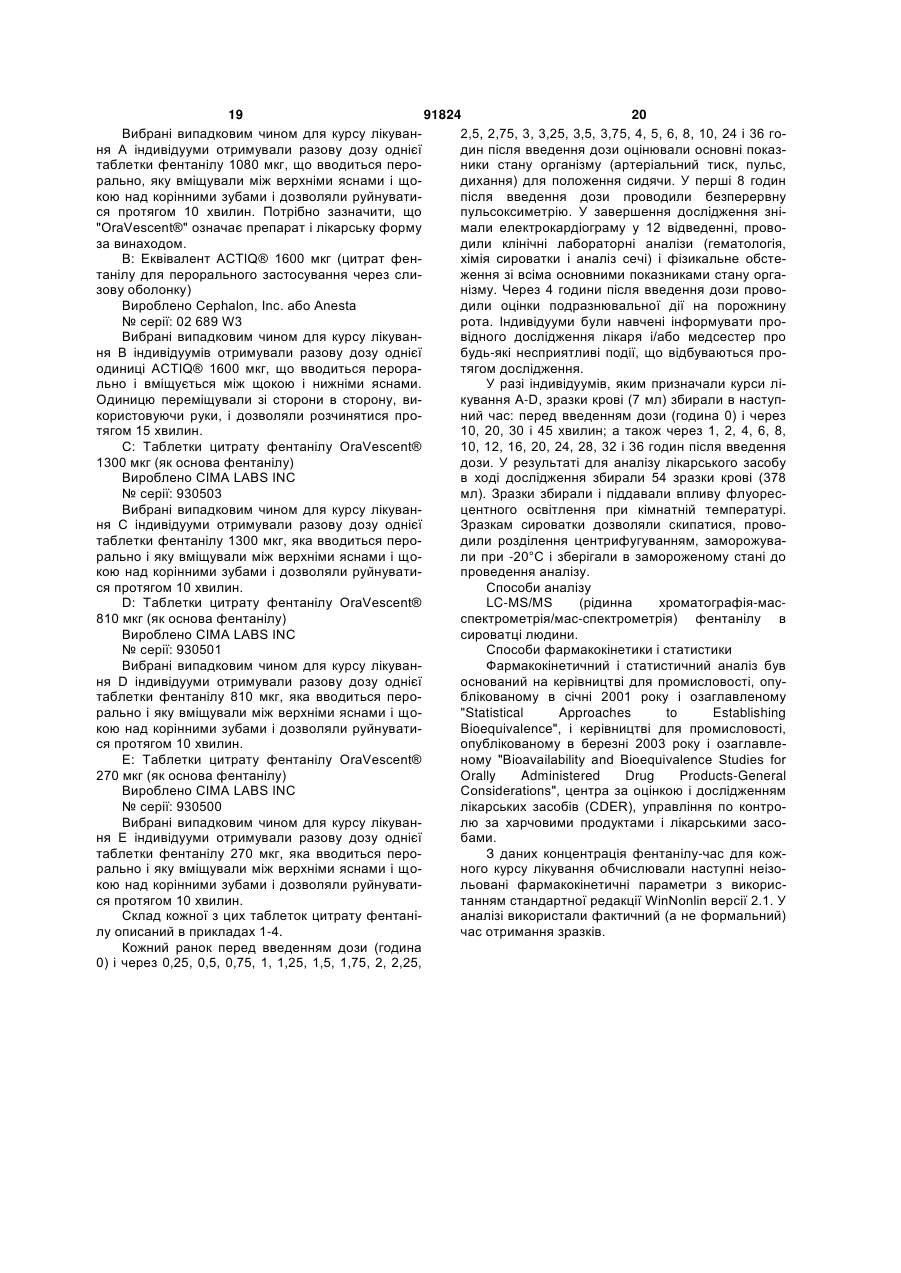 19 91824 20

Вибрані випадковим чином для курсу лікування A індивідууми отримували разову дозу однієї таблетки фентанілу 1080 мкг, що вводиться перорально, яку вміщували між верхніми яснами і щокою над корінними зубами і дозволяли руйнуватися протягом 10 хвилин. Потрібно зазначити, що "OraVescent®" означає препарат і лікарську форму за винаходом.

B: Еквівалент ACTIQ® 1600 мкг (цитрат фентанілу для перорального застосування через слизову оболонку)

Вироблено Cephalon, Inc. або Anesta

№ серії: 02 689 W3

Вибрані випадковим чином для курсу лікування B індивідуумів отримували разову дозу однієї одиниці ACTIQ® 1600 мкг, що вводиться перорально і вміщується між щокою і нижніми яснами. Одиницю переміщували зі сторони в сторону, використовуючи руки, і дозволяли розчинятися протягом 15 хвилин.

C: Таблетки цитрату фентанілу OraVescent® 1300 мкг (як основа фентанілу)

Вироблено CIMA LABS INC

№ серії: 930503

Вибрані випадковим чином для курсу лікування C індивідууми отримували разову дозу однієї таблетки фентанілу 1300 мкг, яка вводиться перорально і яку вміщували між верхніми яснами і щокою над корінними зубами і дозволяли руйнуватися протягом 10 хвилин.

D: Таблетки цитрату фентанілу OraVescent® 810 мкг (як основа фентанілу)

Вироблено CIMA LABS INC

№ серії: 930501

Вибрані випадковим чином для курсу лікування D індивідууми отримували разову дозу однієї таблетки фентанілу 810 мкг, яка вводиться перорально і яку вміщували між верхніми яснами і щокою над корінними зубами і дозволяли руйнуватися протягом 10 хвилин.

E: Таблетки цитрату фентанілу OraVescent® 270 мкг (як основа фентанілу)

Вироблено CIMA LABS INC

№ серії: 930500

Вибрані випадковим чином для курсу лікування E індивідууми отримували разову дозу однієї таблетки фентанілу 270 мкг, яка вводиться перорально і яку вміщували між верхніми яснами і щокою над корінними зубами і дозволяли руйнуватися протягом 10 хвилин.

Склад кожної з цих таблеток цитрату фентанілу описаний в прикладах 1-4.

Кожний ранок перед введенням дози (година 0) і через 0,25, 0,5, 0,75, 1, 1,25, 1,5, 1,75, 2, 2,25, 2,5, 2,75, 3, 3,25, 3,5, 3,75, 4, 5, 6, 8, 10, 24 і 36 годин після введення дози оцінювали основні показники стану організму (артеріальний тиск, пульс, дихання) для положення сидячи. У перші 8 годин після введення дози проводили безперервну пульсоксиметрію. У завершення дослідження знімали електрокардіограму у 12 відведенні, проводили клінічні лабораторні аналізи (гематологія, хімія сироватки і аналіз сечі) і фізикальне обстеження зі всіма основними показниками стану організму. Через 4 години після введення дози проводили оцінки подразнювальної дії на порожнину рота. Індивідууми були навчені інформувати провідного дослідження лікаря і/або медсестер про будь-які несприятливі події, що відбуваються протягом дослідження.

У разі індивідуумів, яким призначали курси лікування A-D, зразки крові (7 мл) збирали в наступний час: перед введенням дози (година 0) і через 10, 20, 30 і 45 хвилин; а також через 1, 2, 4, 6, 8, 10, 12, 16, 20, 24, 28, 32 і 36 годин після введення дози. У результаті для аналізу лікарського засобу в ході дослідження збирали 54 зразки крові (378 мл). Зразки збирали і піддавали впливу флуоресцентного освітлення при кімнатній температурі. Зразкам сироватки дозволяли скипатися, проводили розділення центрифугуванням, заморожували при -20°C і зберігали в замороженому стані до проведення аналізу.

Способи аналізу

LC-MS/MS (рідинна хроматографія-мас-спектрометрія/мас-спектрометрія) фентанілу в сироватці людини.

Способи фармакокінетики і статистики

Фармакокінетичний і статистичний аналіз був оснований на керівництві для промисловості, опублікованому в січні 2001 року і озаглавленому "Statistical Approaches to Establishing Bioequivalence", і керівництві для промисловості, опублікованому в березні 2003 року і озаглавленому "Bioavailability and Bioequivalence Studies for Orally Administered Drug Products-General Considerations", центра за оцінкою і дослідженням лікарських засобів (CDER), управління по контролю за харчовими продуктами і лікарськими засобами.

З даних концентрація фентанілу-час для кожного курсу лікування обчислювали наступні неізольовані фармакокінетичні параметри з використанням стандартної редакції WinNonlin версії 2.1. У аналізі використали фактичний (а не формальний) час отримання зразків.